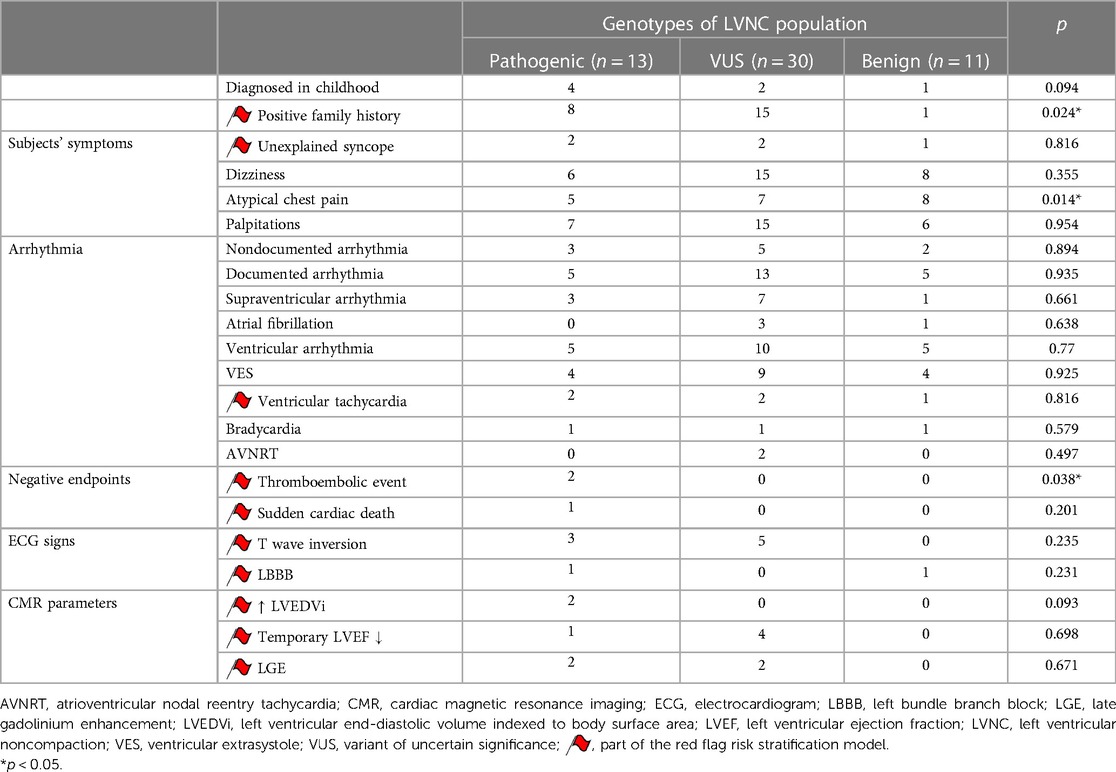 | | | Genotypes of LVNC population | | | $p$ |
|---|---|---|---|---|---|
| | | Pathogenic ($n = 13$) | VUS ($n = 30$) | Benign ($n = 11$) | |
| | Diagnosed in childhood | 4 | 2 | 1 | 0.094 |
| | Positive family history | 8 | 15 | 1 | 0.024* |
| Subjects' symptoms | Unexplained syncope | 2 | 2 | 1 | 0.816 |
| | Dizziness | 6 | 15 | 8 | 0.355 |
| | Atypical chest pain | 5 | 7 | 8 | 0.014* |
| | Palpitations | 7 | 15 | 6 | 0.954 |
| Arrhythmia | Nondocumented arrhythmia | 3 | 5 | 2 | 0.894 |
| | Documented arrhythmia | 5 | 13 | 5 | 0.935 |
| | Supraventricular arrhythmia | 3 | 7 | 1 | 0.661 |
| | Atrial fibrillation | 0 | 3 | 1 | 0.638 |
| | Ventricular arrhythmia | 5 | 10 | 5 | 0.77 |
| | VES | 4 | 9 | 4 | 0.925 |
| | Ventricular tachycardia | 2 | 2 | 1 | 0.816 |
| | Bradycardia | 1 | 1 | 1 | 0.579 |
| | AVNRT | 0 | 2 | 0 | 0.497 |
| Negative endpoints | Thromboembolic event | 2 | 0 | 0 | 0.038* |
| | Sudden cardiac death | 1 | 0 | 0 | 0.201 |
| ECG signs | T wave inversion | 3 | 5 | 0 | 0.235 |
| | LBBB | 1 | 0 | 1 | 0.231 |
| CMR parameters | ↑ LVEDVi | 2 | 0 | 0 | 0.093 |
| | Temporary LVEF ↓ | 1 | 4 | 0 | 0.698 |
| | LGE | 2 | 2 | 0 | 0.671 |

AVNRT, atrioventricular nodal reentry tachycardia; CMR, cardiac magnetic resonance imaging; ECG, electrocardiogram; LBBB, left bundle branch block; LGE, late gadolinium enhancement; LVEDVi, left ventricular end-diastolic volume indexed to body surface area; LVEF, left ventricular ejection fraction; LVNC, left ventricular noncompaction; VES, ventricular extrasystole; VUS, variant of uncertain significance; , part of the red flag risk stratification model.
*$p < 0.05$.